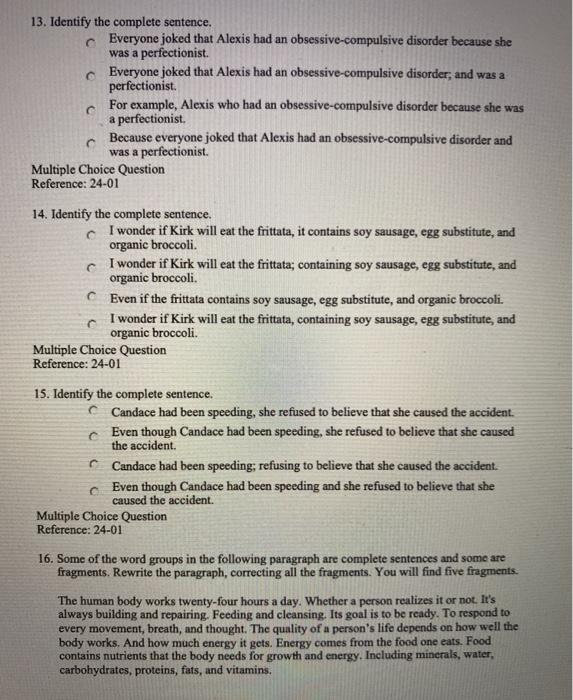 13. Identify the complete sentence.

Everyone joked that Alexis had an obsessive-compulsive disorder because she was a perfectionist.

Everyone joked that Alexis had an obsessive-compulsive disorder; and was a perfectionist.

For example, Alexis who had an obsessive-compulsive disorder because she was a perfectionist.

Because everyone joked that Alexis had an obsessive-compulsive disorder and was a perfectionist.

Multiple Choice Question
Reference: 24-01

14. Identify the complete sentence.

I wonder if Kirk will eat the frittata, it contains soy sausage, egg substitute, and organic broccoli.

I wonder if Kirk will eat the frittata; containing soy sausage, egg substitute, and organic broccoli.

Even if the frittata contains soy sausage, egg substitute, and organic broccoli.

I wonder if Kirk will eat the frittata, containing soy sausage, egg substitute, and organic broccoli.

Multiple Choice Question
Reference: 24-01

15. Identify the complete sentence.

Candace had been speeding, she refused to believe that she caused the accident.

Even though Candace had been speeding, she refused to believe that she caused the accident.

Candace had been speeding; refusing to believe that she caused the accident.

Even though Candace had been speeding and she refused to believe that she caused the accident.

Multiple Choice Question
Reference: 24-01

16. Some of the word groups in the following paragraph are complete sentences and some are fragments. Rewrite the paragraph, correcting all the fragments. You will find five fragments.

The human body works twenty-four hours a day. Whether a person realizes it or not. It's always building and repairing. Feeding and cleansing. Its goal is to be ready. To respond to every movement, breath, and thought. The quality of a person's life depends on how well the body works. And how much energy it gets. Energy comes from the food one eats. Food contains nutrients that the body needs for growth and energy. Including minerals, water, carbohydrates, proteins, fats, and vitamins.